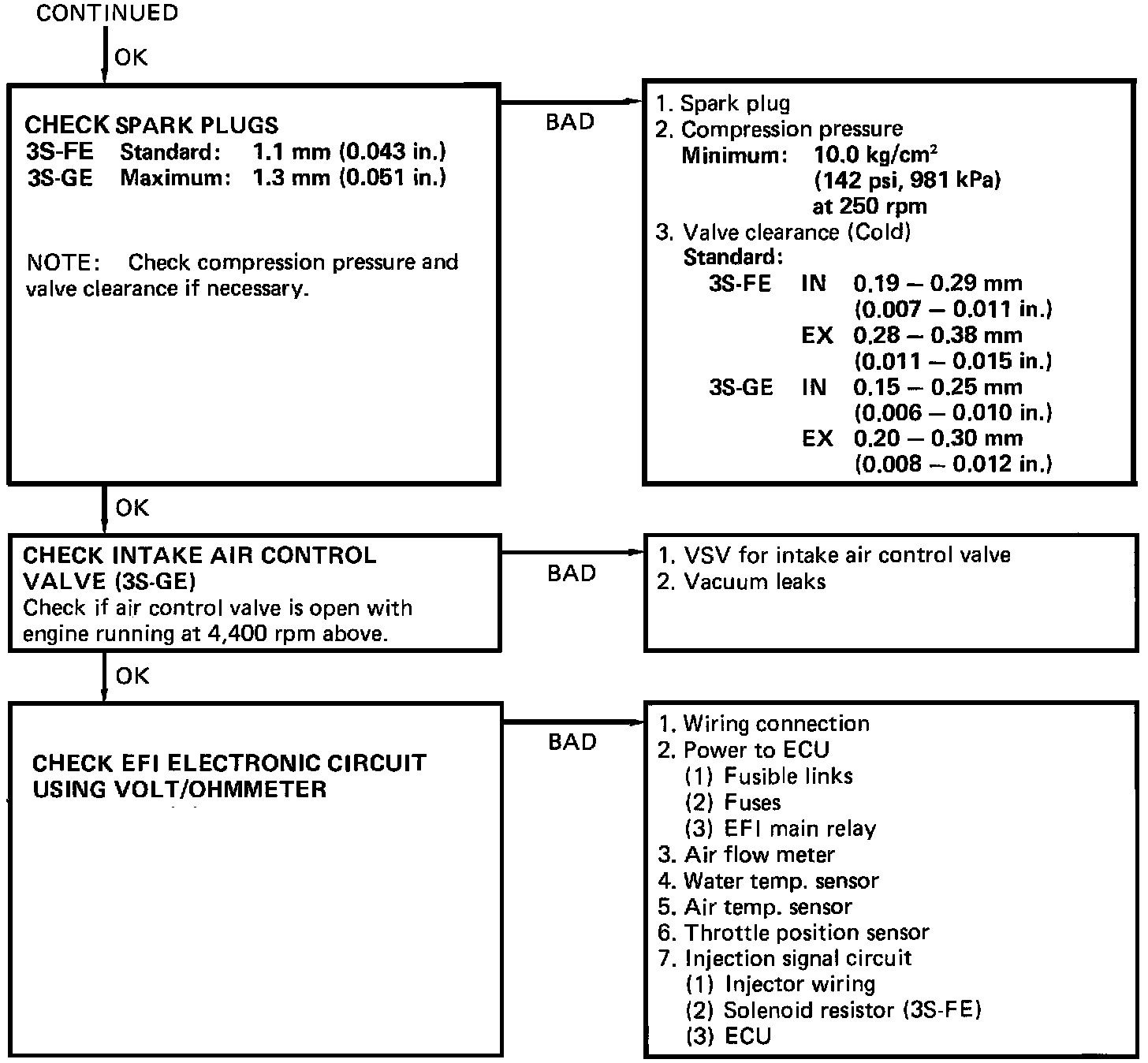 CONTINUED

OK

CHECK SPARK PLUGS
3S-FE Standard: 1.1 mm (0.043 in.)
3S-GE Maximum: 1.3 mm (0.051 in.)

NOTE: Check compression pressure and valve clearance if necessary.

BAD

1. Spark plug
2. Compression pressure
Minimum: 10.0 kg/cm$^2$
(142 psi, 981 kPa)
at 250 rpm
3. Valve clearance (Cold)
Standard:
3S-FE IN 0.19 – 0.29 mm
(0.007 – 0.011 in.)
EX 0.28 – 0.38 mm
(0.011 – 0.015 in.)
3S-GE IN 0.15 – 0.25 mm
(0.006 – 0.010 in.)
EX 0.20 – 0.30 mm
(0.008 – 0.012 in.)

OK

CHECK INTAKE AIR CONTROL VALVE (3S-GE)
Check if air control valve is open with engine running at 4,400 rpm above.

BAD

1. VSV for intake air control valve
2. Vacuum leaks

OK

CHECK EFI ELECTRONIC CIRCUIT USING VOLT/OHMMETER

BAD

1. Wiring connection
2. Power to ECU
(1) Fusible links
(2) Fuses
(3) EFI main relay
3. Air flow meter
4. Water temp. sensor
5. Air temp. sensor
6. Throttle position sensor
7. Injection signal circuit
(1) Injector wiring
(2) Solenoid resistor (3S-FE)
(3) ECU